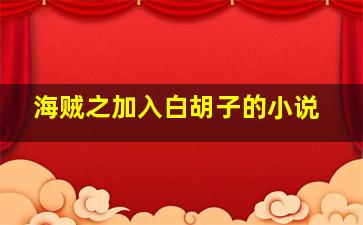 海贼之加入白胡子的小说